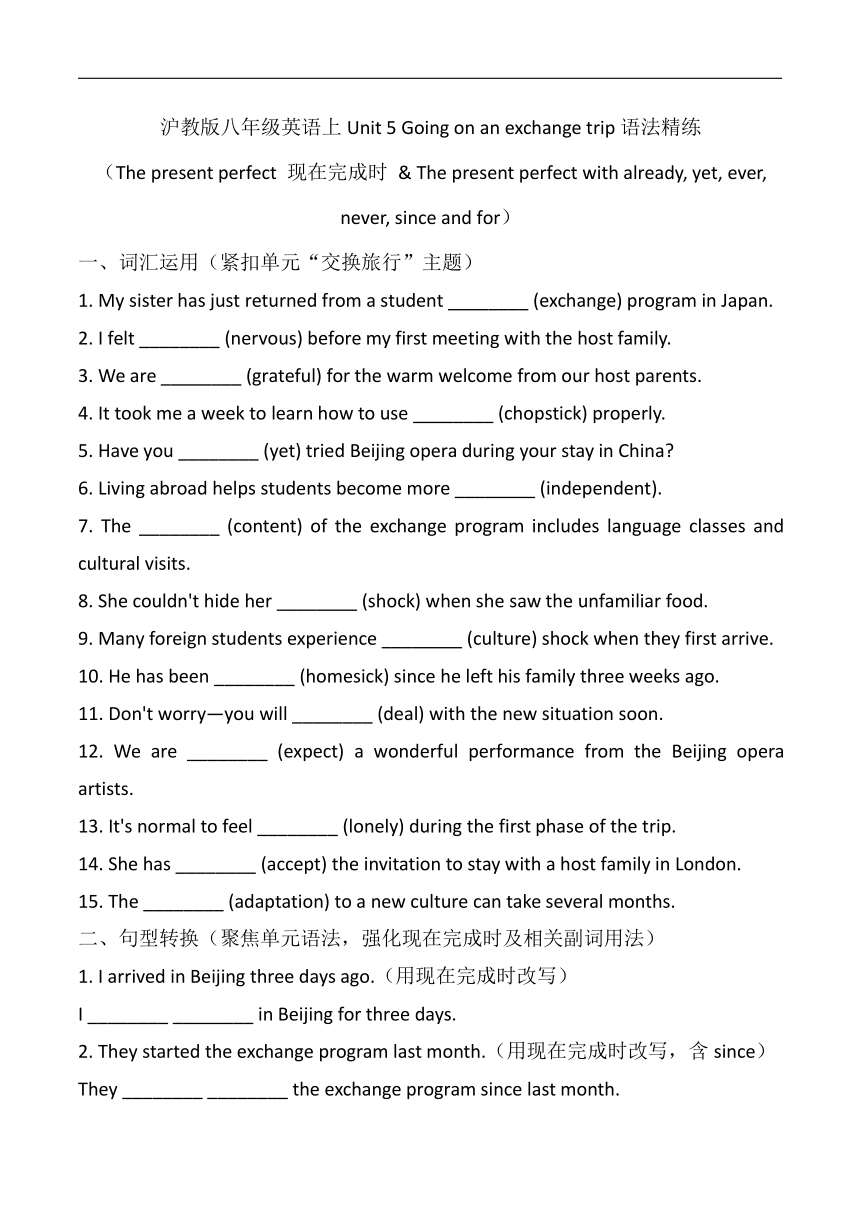 沪教版八年级英语上 Unit 5 Going on an exchange trip 语法精练

（The present perfect 现在完成时 & The present perfect with already, yet, ever, never, since and for）

一、词汇运用（紧扣单元“交换旅行”主题）

1. My sister has just returned from a student ________ (exchange) program in Japan.

2. I felt ________ (nervous) before my first meeting with the host family.

3. We are ________ (grateful) for the warm welcome from our host parents.

4. It took me a week to learn how to use ________ (chopstick) properly.

5. Have you ________ (yet) tried Beijing opera during your stay in China?

6. Living abroad helps students become more ________ (independent).

7. The ________ (content) of the exchange program includes language classes and cultural visits.

8. She couldn't hide her ________ (shock) when she saw the unfamiliar food.

9. Many foreign students experience ________ (culture) shock when they first arrive.

10. He has been ________ (homesick) since he left his family three weeks ago.

11. Don't worry—you will ________ (deal) with the new situation soon.

12. We are ________ (expect) a wonderful performance from the Beijing opera artists.

13. It's normal to feel ________ (lonely) during the first phase of the trip.

14. She has ________ (accept) the invitation to stay with a host family in London.

15. The ________ (adaptation) to a new culture can take several months.

二、句型转换（聚焦单元语法，强化现在完成时及相关副词用法）

1. I arrived in Beijing three days ago.（用现在完成时改写）

I ________ ________ in Beijing for three days.

2. They started the exchange program last month.（用现在完成时改写，含 since）

They ________ ________ the exchange program since last month.